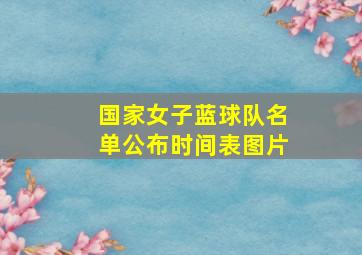 国家女子蓝球队名单公布时间表图片